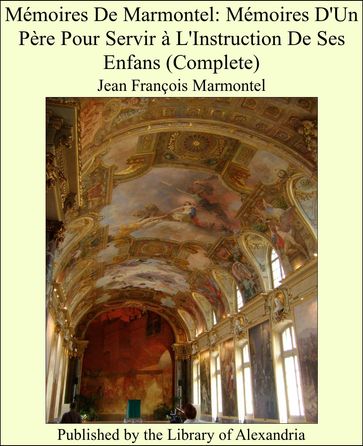 Mémoires De Marmontel: Mémoires D'Un Père Pour Servir à L'Instruction De Ses Enfans (Complete)

Jean François Marmontel

Published by the Library of Alexandria